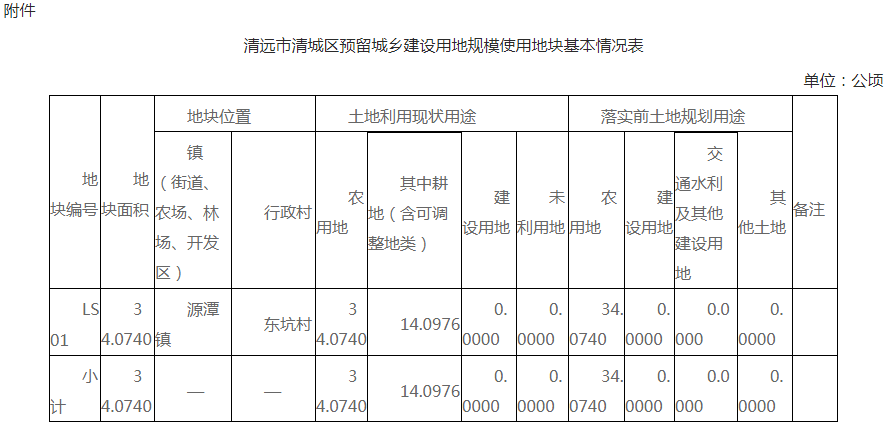 附件

清远市清城区预留城乡建设用地规模使用地块基本情况表

单位：公顷

| 地块编号 | 地块面积 | 地块位置 |  | 土地利用现状用途 |  |  |  | 落实前土地规划用途 |  |  |  | 备注 |
|---|---|---|---|---|---|---|---|---|---|---|---|---|
|  |  | 镇（街道、农场、林场、开发区） | 行政村 | 农用地 | 其中耕地（含可调整地类） | 建设用地 | 未利用地 | 农用地 | 建设用地 | 交通水利及其他建设用地 | 其他土地 |  |
| LS01 | 34.0740 | 源潭镇 | 东坑村 | 34.0740 | 14.0976 | 0.0000 | 0.0000 | 34.0740 | 0.0000 | 0.0000 | 0.0000 |  |
| 小计 | 34.0740 | — | — | 34.0740 | 14.0976 | 0.0000 | 0.0000 | 34.0740 | 0.0000 | 0.0000 | 0.0000 |  |